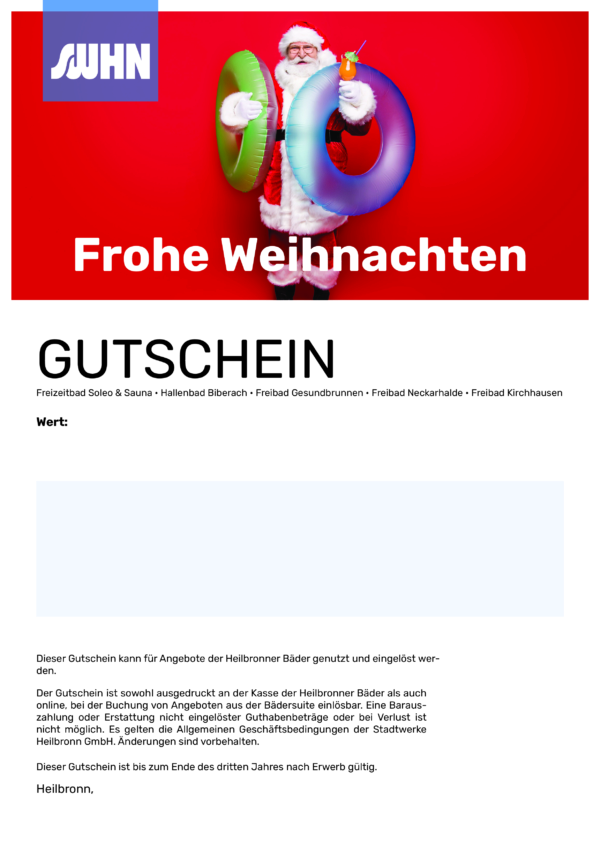 SWHN

Frohe Weihnachten

GUTSCHEIN

Freizeitbad Soleo & Sauna • Hallenbad Biberach • Freibad Gesundbrunnen • Freibad Neckarhalde • Freibad Kirchhausen

Wert:

Dieser Gutschein kann für Angebote der Heilbronner Bäder genutzt und eingelöst werden.

Der Gutschein ist sowohl ausgedruckt an der Kasse der Heilbronner Bäder als auch online, bei der Buchung von Angeboten aus der Bädersuite einlösbar. Eine Barauszahlung oder Erstattung nicht eingelöster Guthabenbeträge oder bei Verlust ist nicht möglich. Es gelten die Allgemeinen Geschäftsbedingungen der Stadtwerke Heilbronn GmbH. Änderungen sind vorbehalten.

Dieser Gutschein ist bis zum Ende des dritten Jahres nach Erwerb gültig.

Heilbronn,